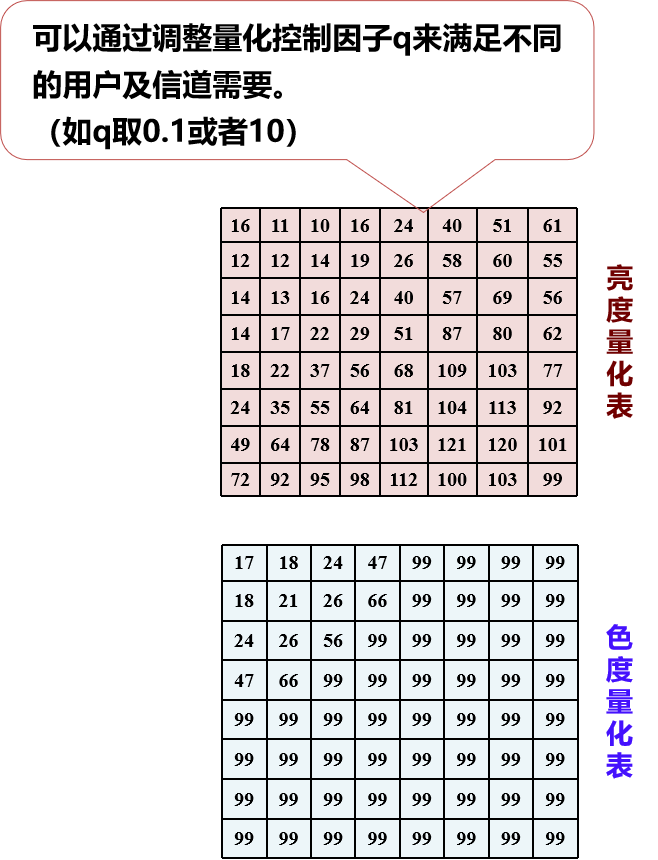 可以通过调整量化控制因子q来满足不同的用户及信道需要。
(如q取0.1或者10)

| 16 | 11 | 10 | 16 | 24 | 40 | 51 | 61 |
|---|---|---|---|---|---|---|---|
| 12 | 12 | 14 | 19 | 26 | 58 | 60 | 55 |
| 14 | 13 | 16 | 24 | 40 | 57 | 69 | 56 |
| 14 | 17 | 22 | 29 | 51 | 87 | 80 | 62 |
| 18 | 22 | 37 | 56 | 68 | 109 | 103 | 77 |
| 24 | 35 | 55 | 64 | 81 | 104 | 113 | 92 |
| 49 | 64 | 78 | 87 | 103 | 121 | 120 | 101 |
| 72 | 92 | 95 | 98 | 112 | 100 | 103 | 99 |

亮度量化表

| 17 | 18 | 24 | 47 | 99 | 99 | 99 | 99 |
|---|---|---|---|---|---|---|---|
| 18 | 21 | 26 | 66 | 99 | 99 | 99 | 99 |
| 24 | 26 | 56 | 99 | 99 | 99 | 99 | 99 |
| 47 | 66 | 99 | 99 | 99 | 99 | 99 | 99 |
| 99 | 99 | 99 | 99 | 99 | 99 | 99 | 99 |
| 99 | 99 | 99 | 99 | 99 | 99 | 99 | 99 |
| 99 | 99 | 99 | 99 | 99 | 99 | 99 | 99 |
| 99 | 99 | 99 | 99 | 99 | 99 | 99 | 99 |

色度量化表